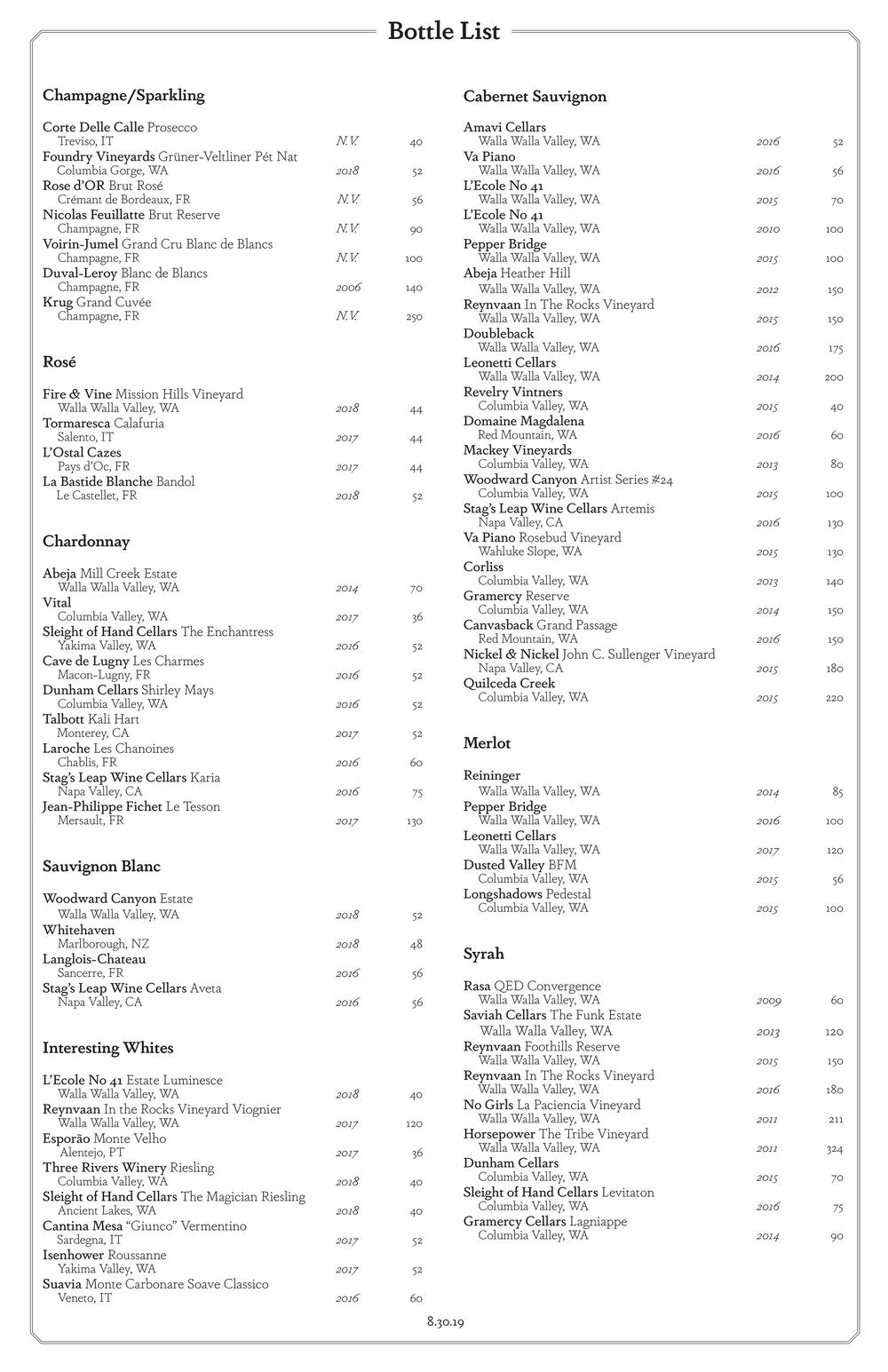 Bottle List

Champagne/Sparkling

Corte Delle Calle Prosecco
Treviso, IT N.V. 40
Foundry Vineyards Grüner-Veltliner Pét Nat
Columbia Gorge, WA 2018 52
Rose d'OR Brut Rosé
Crémant de Bordeaux, FR N.V. 56
Nicolas Feuillatte Brut Reserve
Champagne, FR N.V. 90
Voirin-Jumel Grand Cru Blanc de Blancs
Champagne, FR N.V. 100
Duval-Leroy Blanc de Blancs
Champagne, FR 2006 140
Krug Grand Cuvée
Champagne, FR N.V. 250

Rosé

Fire & Vine Mission Hills Vineyard
Walla Walla Valley, WA 2018 44
Tormaresca Calafuria
Salento, IT 2017 44
L'Ostal Cazes
Pays d'Oc, FR 2017 44
La Bastide Blanche Bandol
Le Castellet, FR 2018 52

Chardonnay

Abeja Mill Creek Estate
Walla Walla Valley, WA 2014 70
Vital
Columbia Valley, WA 2017 36
Sleight of Hand Cellars The Enchantress
Yakima Valley, WA 2016 52
Cave de Lugny Les Charmes
Macon-Lugny, FR 2016 52
Dunham Cellars Shirley Mays
Columbia Valley, WA 2016 52
Talbott Kali Hart
Monterey, CA 2017 52
Laroche Les Chanoines
Chablis, FR 2016 60
Stag's Leap Wine Cellars Karia
Napa Valley, CA 2016 75
Jean-Philippe Fichet Le Tesson
Mersault, FR 2017 130

Sauvignon Blanc

Woodward Canyon Estate
Walla Walla Valley, WA 2018 52
Whitehaven
Marlborough, NZ 2018 48
Langlois-Chateau
Sancerre, FR 2016 56
Stag's Leap Wine Cellars Aveta
Napa Valley, CA 2016 56

Interesting Whites

L'Ecole No 41 Estate Luminesce
Walla Walla Valley, WA 2018 40
Reynvaan In the Rocks Vineyard Viognier
Walla Walla Valley, WA 2017 120
Esporão Monte Velho
Alentejo, PT 2017 36
Three Rivers Winery Riesling
Columbia Valley, WA 2018 40
Sleight of Hand Cellars The Magician Riesling
Ancient Lakes, WA 2018 40
Cantina Mesa "Giunco" Vermentino
Sardegna, IT 2017 52
Isenhower Roussanne
Yakima Valley, WA 2017 52
Suavia Monte Carbonare Soave Classico
Veneto, IT 2016 60

Cabernet Sauvignon

Amavi Cellars
Walla Walla Valley, WA 2016 52
Va Piano
Walla Walla Valley, WA 2016 56
L'Ecole No 41
Walla Walla Valley, WA 2015 70
L'Ecole No 41
Walla Walla Valley, WA 2010 100
Pepper Bridge
Walla Walla Valley, WA 2015 100
Abeja Heather Hill
Walla Walla Valley, WA 2012 150
Reynvaan In The Rocks Vineyard
Walla Walla Valley, WA 2015 150
Doubleback
Walla Walla Valley, WA 2016 175
Leonetti Cellars
Walla Walla Valley, WA 2014 200
Revelry Vintners
Columbia Valley, WA 2015 40
Domaine Magdalena
Red Mountain, WA 2016 60
Mackey Vineyards
Columbia Valley, WA 2013 80
Woodward Canyon Artist Series #24
Columbia Valley, WA 2015 100
Stag's Leap Wine Cellars Artemis
Napa Valley, CA 2016 130
Va Piano Rosebud Vineyard
Wahluke Slope, WA 2015 130
Corliss
Columbia Valley, WA 2013 140
Gramercy Reserve
Columbia Valley, WA 2014 150
Canvasback Grand Passage
Red Mountain, WA 2016 150
Nickel & Nickel John C. Sullenger Vineyard
Napa Valley, CA 2015 180
Quilceda Creek
Columbia Valley, WA 2015 220

Merlot

Reininger
Walla Walla Valley, WA 2014 85
Pepper Bridge
Walla Walla Valley, WA 2016 100
Leonetti Cellars
Walla Walla Valley, WA 2017 120
Dusted Valley BFM
Columbia Valley, WA 2015 56
Longshadows Pedestal
Columbia Valley, WA 2015 100

Syrah

Rasa QED Convergence
Walla Walla Valley, WA 2009 60
Saviah Cellars The Funk Estate
Walla Walla Valley, WA 2013 120
Reynvaan Foothills Reserve
Walla Walla Valley, WA 2015 150
Reynvaan In The Rocks Vineyard
Walla Walla Valley, WA 2016 180
No Girls La Paciencia Vineyard
Walla Walla Valley, WA 2011 211
Horsepower The Tribe Vineyard
Walla Walla Valley, WA 2011 324
Dunham Cellars
Columbia Valley, WA 2015 70
Sleight of Hand Cellars Levitaton
Columbia Valley, WA 2016 75
Gramercy Cellars Lagniappe
Columbia Valley, WA 2014 90

8.30.19